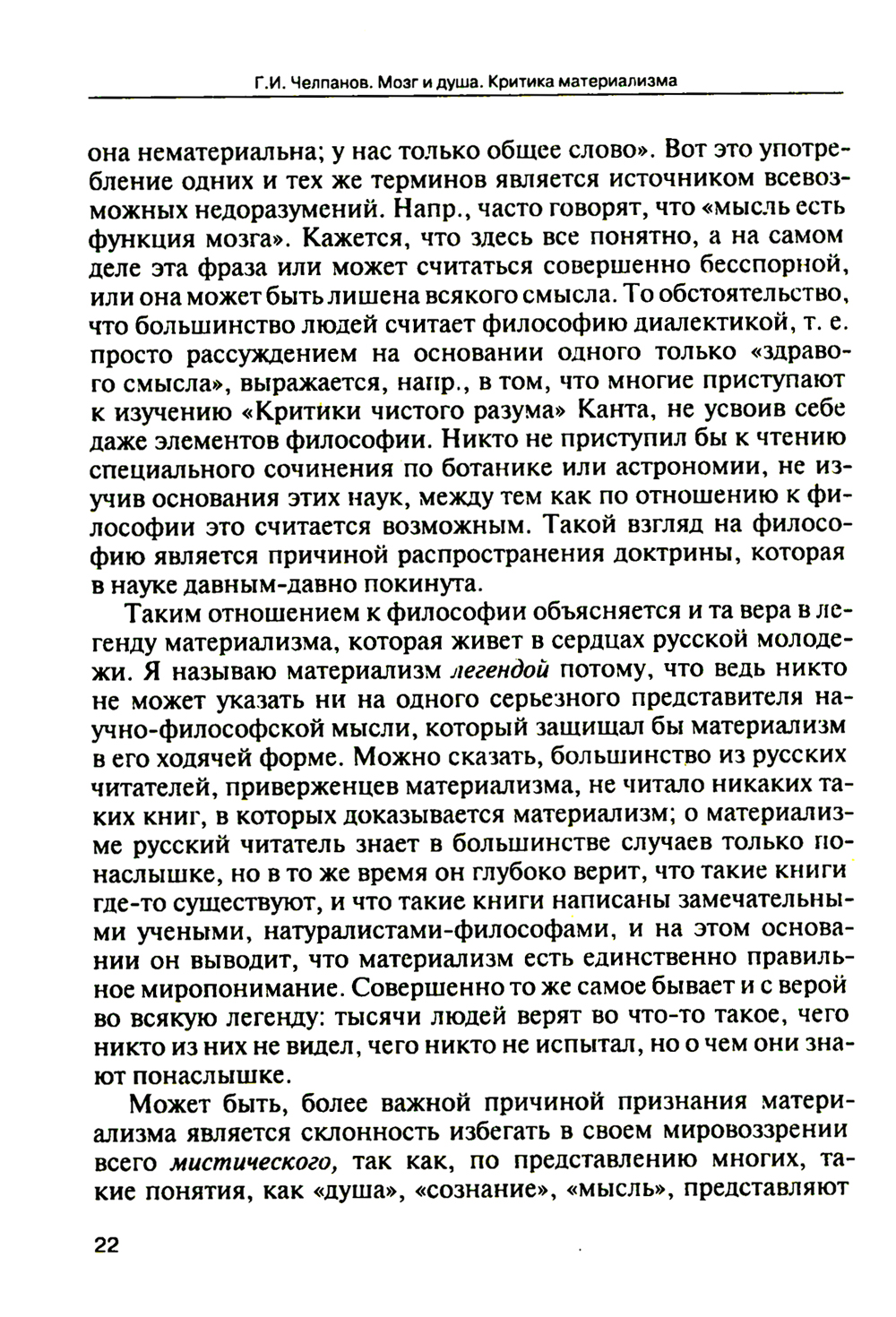 Г.И. Челпанов. Мозг и душа. Критика материализма

она нематериальна; у нас только общее слово». Вот это употребление одних и тех же терминов является источником всевозможных недоразумений. Напр., часто говорят, что «мысль есть функция мозга». Кажется, что здесь все понятно, а на самом деле эта фраза или может считаться совершенно бесспорной, или она может быть лишена всякого смысла. То обстоятельство, что большинство людей считает философию диалектикой, т. е. просто рассуждением на основании одного только «здравого смысла», выражается, напр., в том, что многие приступают к изучению «Критики чистого разума» Канта, не усвоив себе даже элементов философии. Никто не приступил бы к чтению специального сочинения по ботанике или астрономии, не изучив основания этих наук, между тем как по отношению к философии это считается возможным. Такой взгляд на философию является причиной распространения доктрины, которая в науке давным-давно покинута.

Таким отношением к философии объясняется и та вера в легенду материализма, которая живет в сердцах русской молодежи. Я называю материализм легендой потому, что ведь никто не может указать ни на одного серьезного представителя научно-философской мысли, который защищал бы материализм в его ходячей форме. Можно сказать, большинство из русских читателей, приверженцев материализма, не читало никаких таких книг, в которых доказывается материализм; о материализме русский читатель знает в большинстве случаев только понаслышке, но в то же время он глубоко верит, что такие книги где-то существуют, и что такие книги написаны замечательными учеными, натуралистами-философами, и на этом основании он выводит, что материализм есть единственно правильное миропонимание. Совершенно то же самое бывает и с верой во всякую легенду: тысячи людей верят во что-то такое, чего никто из них не видел, чего никто не испытал, но о чем они знают понаслышке.

Может быть, более важной причиной признания материализма является склонность избегать в своем мировоззрении всего мистического, так как, по представлению многих, такие понятия, как «душа», «сознание», «мысль», представляют

22